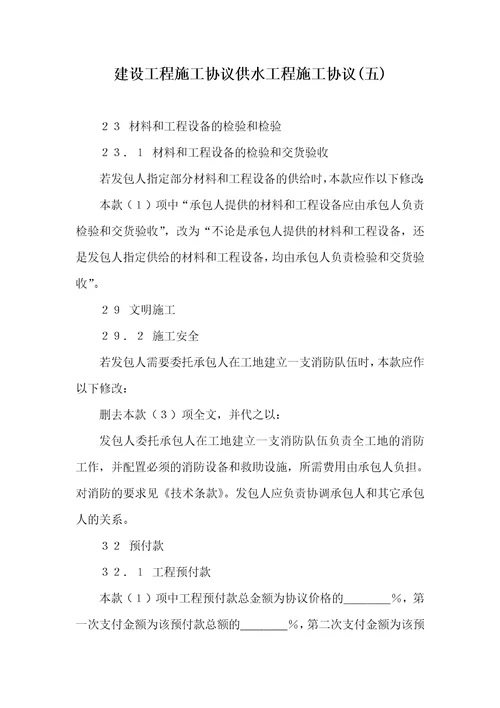 建设工程施工协议供水工程施工协议(五)

２３ 材料和工程设备的检验和检验

２３．１ 材料和工程设备的检验和交货验收

若发包人指定部分材料和工程设备的供给时，本款应作以下修改:

本款（１）项中“承包人提供的材料和工程设备应由承包人负责检验和交货验收”，改为“不论是承包人提供的材料和工程设备，还是发包人指定供给的材料和工程设备，均由承包人负责检验和交货验收”。

２９ 文明施工

２９．２ 施工安全

若发包人需要委托承包人在工地建立一支消防队伍时，本款应作以下修改：

删去本款（３）项全文，并代之以：

发包人委托承包人在工地建立一支消防队伍负责全工地的消防工作，并配置必须的消防设备和救助设施，所需费用由承包人负担。对消防的要求见《技术条款》。发包人应负责协调承包人和其它承包人的关系。

３２ 预付款

３２．１ 工程预付款

本款（１）项中工程预付款总金额为协议价格的________%，第一次支付金额为该预付款总额的________%，第二次支付金额为该预